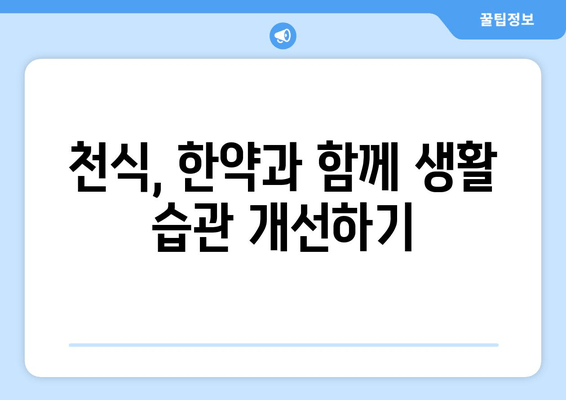 꿀팁정보

천식, 한약과 함께 생활 습관 개선하기